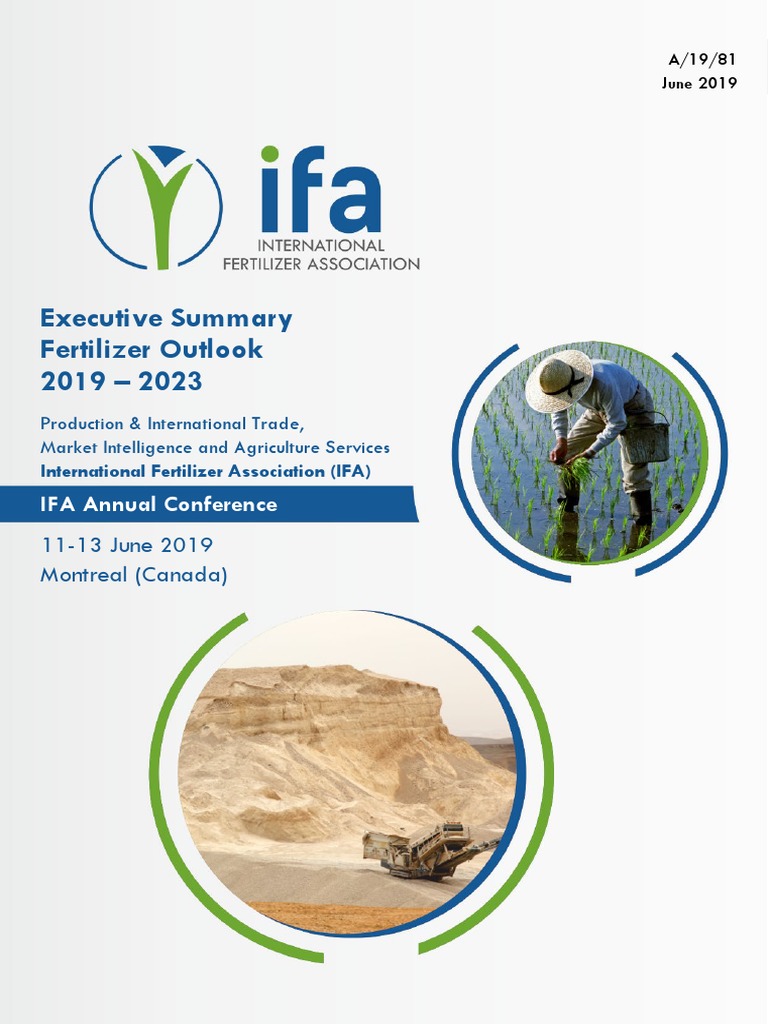 A/19/81
June 2019

ifa
INTERNATIONAL
FERTILIZER ASSOCIATION

Executive Summary
Fertilizer Outlook
2019 – 2023

Production & International Trade,
Market Intelligence and Agriculture Services
International Fertilizer Association (IFA)

IFA Annual Conference

11-13 June 2019
Montreal (Canada)